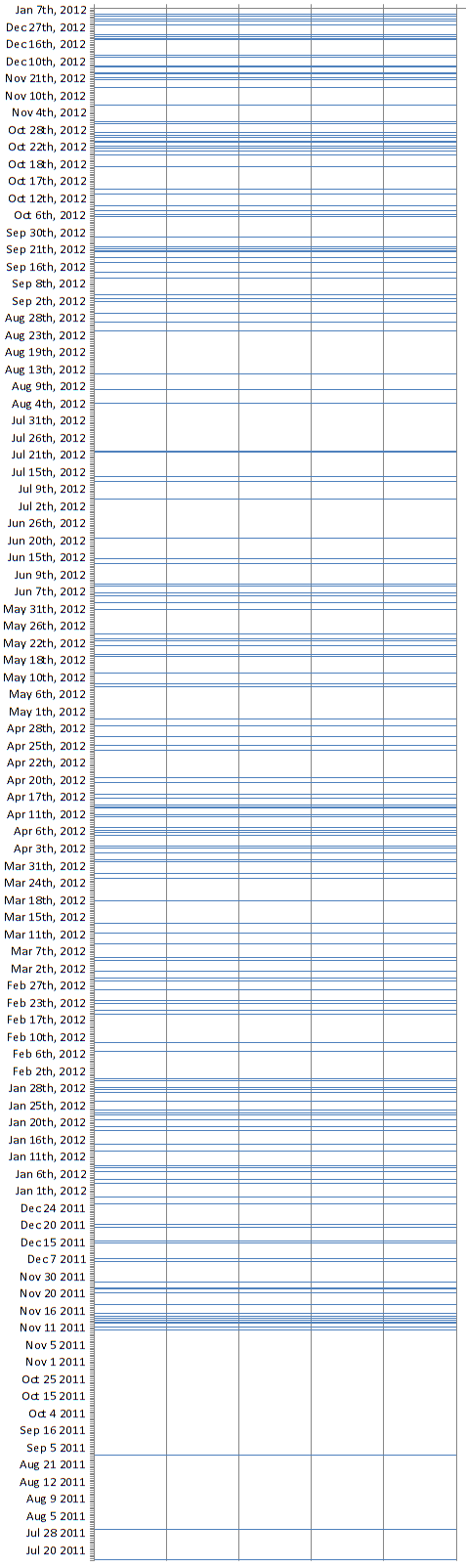 Jan 7th, 2012
Dec 27th, 2012
Dec 16th, 2012
Dec 10th, 2012
Nov 21th, 2012
Nov 10th, 2012
Nov 4th, 2012
Oct 28th, 2012
Oct 22th, 2012
Oct 18th, 2012
Oct 17th, 2012
Oct 12th, 2012
Oct 6th, 2012
Sep 30th, 2012
Sep 21th, 2012
Sep 16th, 2012
Sep 8th, 2012
Sep 2th, 2012
Aug 28th, 2012
Aug 23th, 2012
Aug 19th, 2012
Aug 13th, 2012
Aug 9th, 2012
Aug 4th, 2012
Jul 31th, 2012
Jul 26th, 2012
Jul 21th, 2012
Jul 15th, 2012
Jul 9th, 2012
Jul 2th, 2012
Jun 26th, 2012
Jun 20th, 2012
Jun 15th, 2012
Jun 9th, 2012
Jun 7th, 2012
May 31th, 2012
May 26th, 2012
May 22th, 2012
May 18th, 2012
May 10th, 2012
May 6th, 2012
May 1th, 2012
Apr 28th, 2012
Apr 25th, 2012
Apr 22th, 2012
Apr 20th, 2012
Apr 17th, 2012
Apr 11th, 2012
Apr 6th, 2012
Apr 3th, 2012
Mar 31th, 2012
Mar 24th, 2012
Mar 18th, 2012
Mar 15th, 2012
Mar 11th, 2012
Mar 7th, 2012
Mar 2th, 2012
Feb 27th, 2012
Feb 23th, 2012
Feb 17th, 2012
Feb 10th, 2012
Feb 6th, 2012
Feb 2th, 2012
Jan 28th, 2012
Jan 25th, 2012
Jan 20th, 2012
Jan 16th, 2012
Jan 11th, 2012
Jan 6th, 2012
Jan 1th, 2012
Dec 24 2011
Dec 20 2011
Dec 15 2011
Dec 7 2011
Nov 30 2011
Nov 20 2011
Nov 16 2011
Nov 11 2011
Nov 5 2011
Nov 1 2011
Oct 25 2011
Oct 15 2011
Oct 4 2011
Sep 16 2011
Sep 5 2011
Aug 21 2011
Aug 12 2011
Aug 9 2011
Aug 5 2011
Jul 28 2011
Jul 20 2011